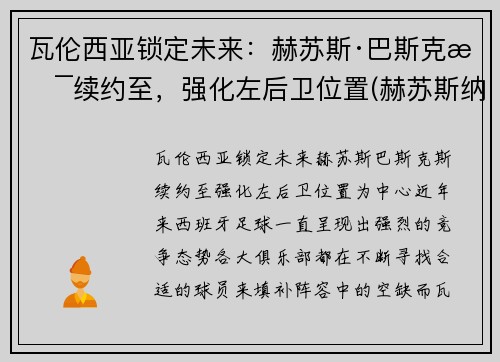 瓦伦西亚锁定未来：赫苏斯·巴斯克æ ¯续约至，强化左后卫位置(赫苏斯纳

瓦伦西亚锁定未来赫苏斯巴斯克斯续约至强化左后卫位置为中心近年来西班牙足球一直呈现出强烈的竞争态势各大俱乐部都在不断寻找合适的球员来填补阵容中的空缺而瓦